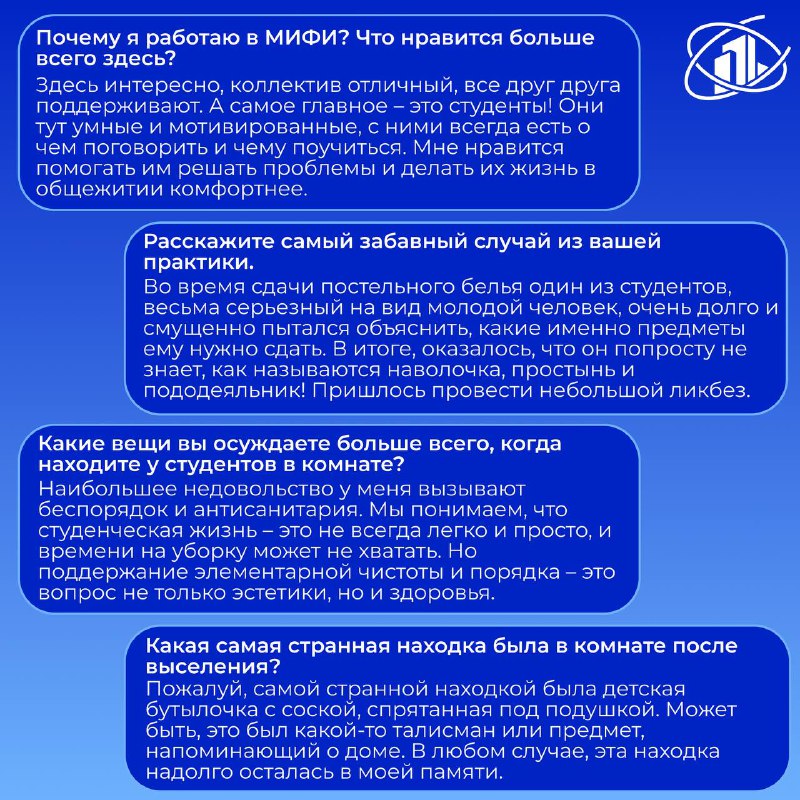 Почему я работаю в МИФИ? Что нравится больше всего здесь?

Здесь интересно, коллектив отличный, все друг друга поддерживают. А самое главное – это студенты! Они тут умные и мотивированные, с ними всегда есть о чем поговорить и чему поучиться. Мне нравится помогать им решать проблемы и делать их жизнь в общежитии комфортнее.

Расскажите самый забавный случай из вашей практики.

Во время сдачи постельного белья один из студентов, весьма серьезный на вид молодой человек, очень долго и смущенно пытался объяснить, какие именно предметы ему нужно сдать. В итоге, оказалось, что он попросту не знает, как называются наволочка, простынь и пододеяльник! Пришлось провести небольшой ликбез.

Какие вещи вы осуждаете больше всего, когда находите у студентов в комнате?

Наибольшее недовольство у меня вызывают беспорядок и антисанитария. Мы понимаем, что студенческая жизнь – это не всегда легко и просто, и времени на уборку может не хватать. Но поддержание элементарной чистоты и порядка – это вопрос не только эстетики, но и здоровья.

Какая самая странная находка была в комнате после выселения?

Пожалуй, самой странной находкой была детская бутылочка с соской, спрятанная под подушкой. Может быть, это был какой-то талисман или предмет, напоминающий о доме. В любом случае, эта находка надолго осталась в моей памяти.